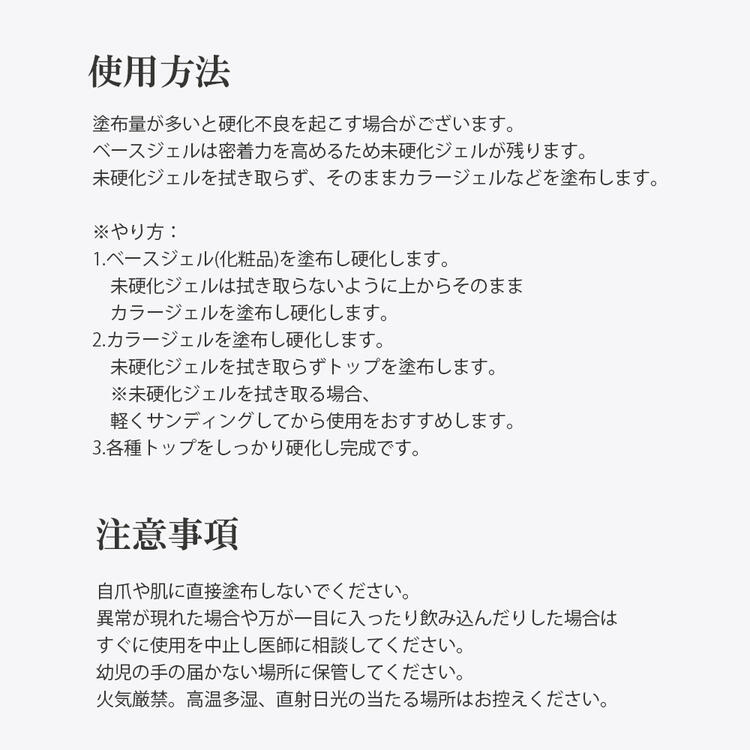 使用方法

塗布量が多いと硬化不良を起こす場合がございます。
ベースジェルは密着力を高めるため未硬化ジェルが残ります。
未硬化ジェルを拭き取らず、そのままカラージェルなどを塗布します。

※やり方：
1.ベースジェル(化粧品)を塗布し硬化します。
未硬化ジェルは拭き取らないように上からそのまま
カラージェルを塗布し硬化します。
2.カラージェルを塗布し硬化します。
未硬化ジェルを拭き取らずトップを塗布します。
※未硬化ジェルを拭き取る場合、
軽くサンディングしてから使用をおすすめします。
3.各種トップをしっかり硬化し完成です。

注意事項

自爪や肌に直接塗布しないでください。
異常が現れた場合や万が一目に入ったり飲み込んだりした場合は
すぐに使用を中止し医師に相談してください。
幼児の手の届かない場所に保管してください。
火気厳禁。高温多湿、直射日光の当たる場所はお控えください。